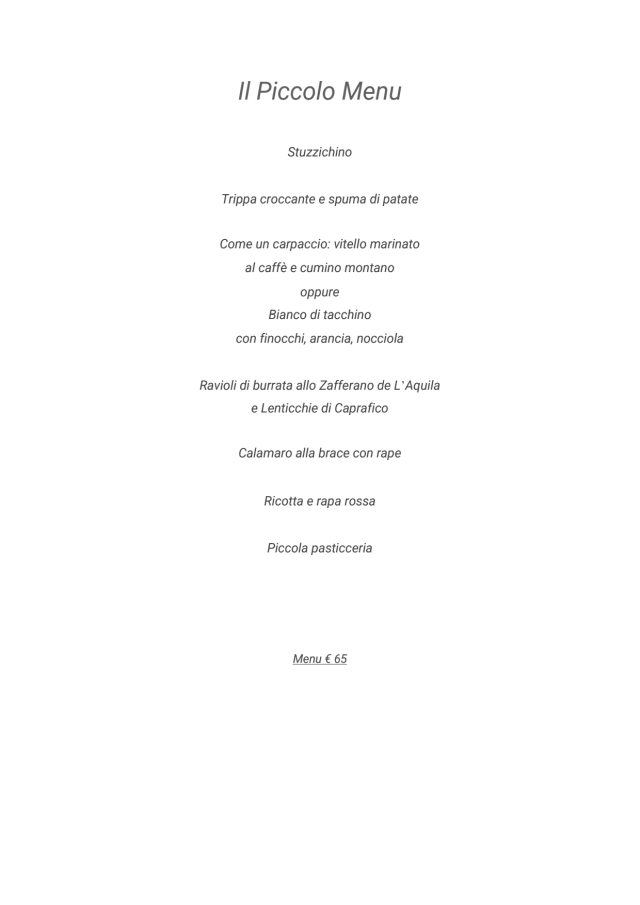 Il Piccolo Menu

Stuzzichino

Trippa croccante e spuma di patate

Come un carpaccio: vitello marinato
al caffè e cumino montano
oppure
Bianco di tacchino
con finocchi, arancia, nocciola

Ravioli di burrata allo Zafferano de L`Aquila
e Lenticchie di Caprafico

Calamaro alla brace con rape

Ricotta e rapa rossa

Piccola pasticceria

Menu € 65